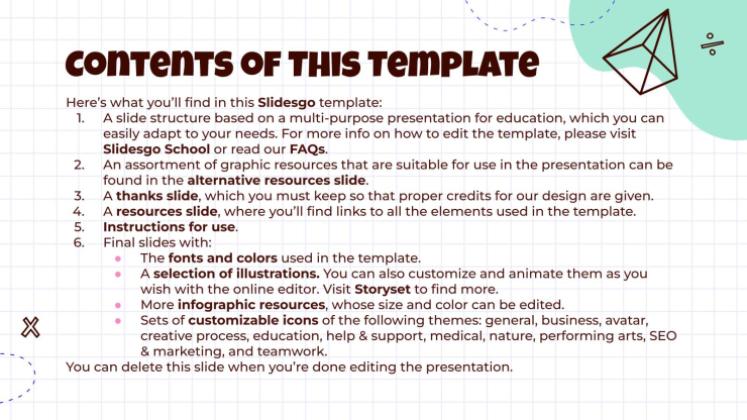 CONTENTS OF THIS TEMPLATE

Here's what you'll find in this Slidesgo template:
1. A slide structure based on a multi-purpose presentation for education, which you can easily adapt to your needs. For more info on how to edit the template, please visit Slidesgo School or read our FAQs.
2. An assortment of graphic resources that are suitable for use in the presentation can be found in the alternative resources slide.
3. A thanks slide, which you must keep so that proper credits for our design are given.
4. A resources slide, where you'll find links to all the elements used in the template.
5. Instructions for use.
6. Final slides with:
• The fonts and colors used in the template.
• A selection of illustrations. You can also customize and animate them as you wish with the online editor. Visit Storyset to find more.
• More infographic resources, whose size and color can be edited.
• Sets of customizable icons of the following themes: general, business, avatar, creative process, education, help & support, medical, nature, performing arts, SEO & marketing, and teamwork.
You can delete this slide when you're done editing the presentation.